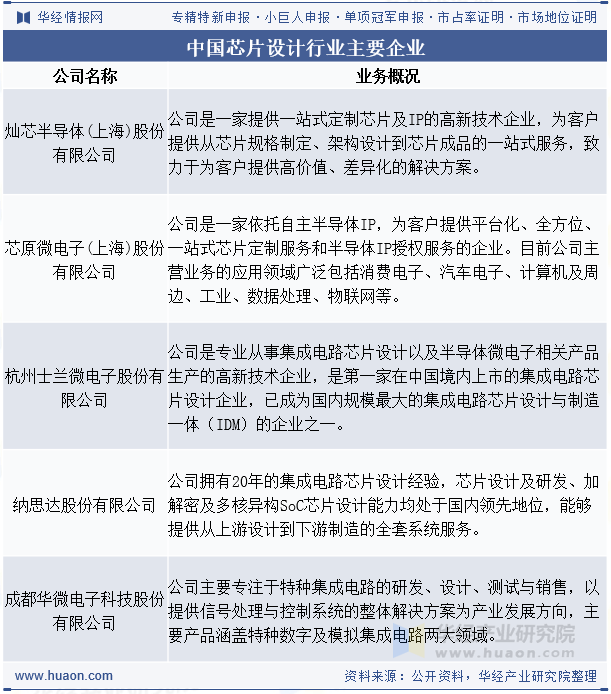 华经情报网　专精特新申报 · 小巨人申报 · 单项冠军申报 · 市占率证明 · 市场地位证明

中国芯片设计行业主要企业

| 公司名称 | 业务概况 |
|---|---|
| 灿芯半导体(上海)股份有限公司 | 公司是一家提供一站式定制芯片及IP的高新技术企业，为客户提供从芯片规格制定、架构设计到芯片成品的一站式服务，致力于为客户提供高价值、差异化的解决方案。 |
| 芯原微电子(上海)股份有限公司 | 公司是一家依托自主半导体IP，为客户提供平台化、全方位、一站式芯片定制服务和半导体IP授权服务的企业。目前公司主营业务的应用领域广泛包括消费电子、汽车电子、计算机及周边、工业、数据处理、物联网等。 |
| 杭州士兰微电子股份有限公司 | 公司是专业从事集成电路芯片设计以及半导体微电子相关产品生产的高新技术企业，是第一家在中国境内上市的集成电路芯片设计企业，已成为国内规模最大的集成电路芯片设计与制造一体（IDM）的企业之一。 |
| 纳思达股份有限公司 | 公司拥有20年的集成电路芯片设计经验，芯片设计及研发、加解密及多核异构SoC芯片设计能力均处于国内领先地位，能够提供从上游设计到下游制造的全套系统服务。 |
| 成都华微电子科技股份有限公司 | 公司主要专注于特种集成电路的研发、设计、测试与销售，以提供信号处理与控制系统的整体解决方案为产业发展方向，主要产品涵盖特种数字及模拟集成电路两大领域。 |

华经产业研究院
www.huaon.com

www.huaon.com　资料来源：公开资料，华经产业研究院整理